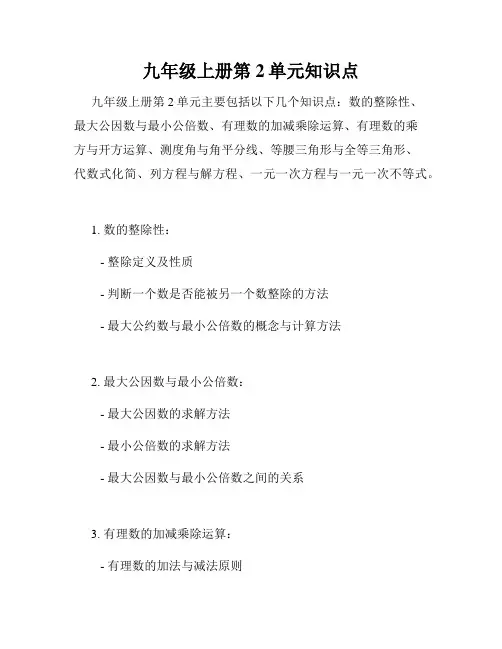 九年级上册第 2 单元知识点

九年级上册第 2 单元主要包括以下几个知识点：数的整除性、最大公因数与最小公倍数、有理数的加减乘除运算、有理数的乘方与开方运算、测度角与角平分线、等腰三角形与全等三角形、代数式化简、列方程与解方程、一元一次方程与一元一次不等式。

1. 数的整除性：

- 整除定义及性质

- 判断一个数是否能被另一个数整除的方法

- 最大公约数与最小公倍数的概念与计算方法

2. 最大公因数与最小公倍数：

- 最大公因数的求解方法

- 最小公倍数的求解方法

- 最大公因数与最小公倍数之间的关系

3. 有理数的加减乘除运算：

- 有理数的加法与减法原则